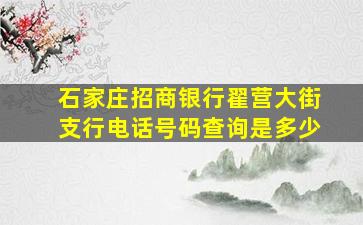 石家庄招商银行翟营大街支行电话号码查询是多少